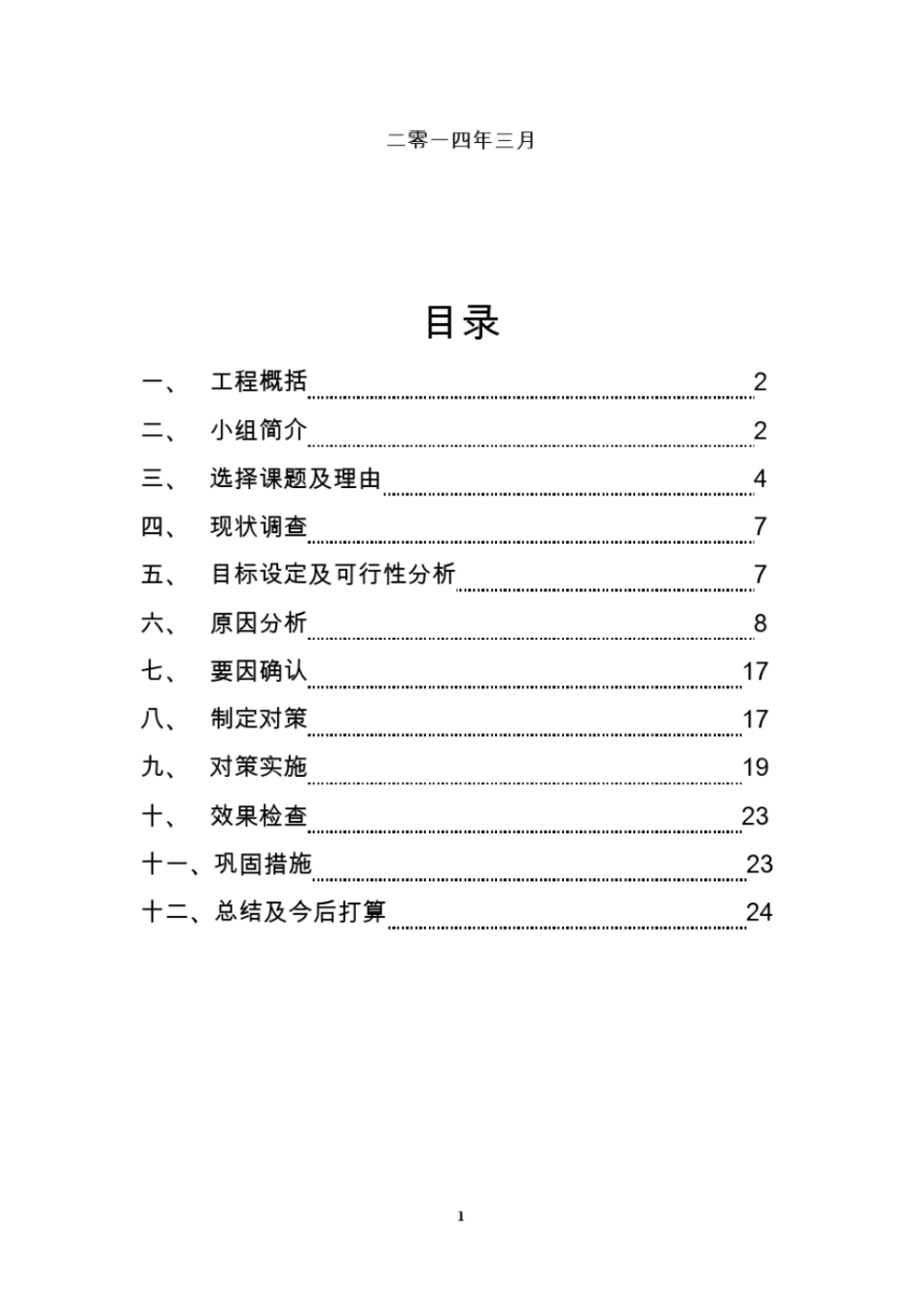 二零一四年三月

目录

一、 工程概括 2
二、 小组简介 2
三、 选择课题及理由 4
四、 现状调查 7
五、 目标设定及可行性分析 7
六、 原因分析 8
七、 要因确认 17
八、 制定对策 17
九、 对策实施 19
十、 效果检查 23
十一、巩固措施 23
十二、总结及今后打算 24

1